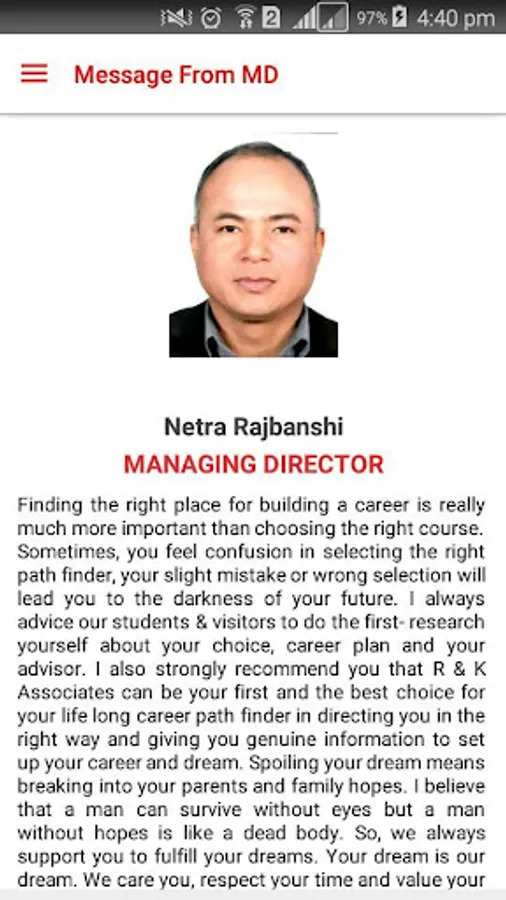 2 97% 4:40 pm

Message From MD

Netra Rajbanshi
MANAGING DIRECTOR

Finding the right place for building a career is really much more important than choosing the right course. Sometimes, you feel confusion in selecting the right path finder, your slight mistake or wrong selection will lead you to the darkness of your future. I always advice our students & visitors to do the first- research yourself about your choice, career plan and your advisor. I also strongly recommend you that R & K Associates can be your first and the best choice for your life long career path finder in directing you in the right way and giving you genuine information to set up your career and dream. Spoiling your dream means breaking into your parents and family hopes. I believe that a man can survive without eyes but a man without hopes is like a dead body. So, we always support you to fulfill your dreams. Your dream is our dream. We care you, respect your time and value your